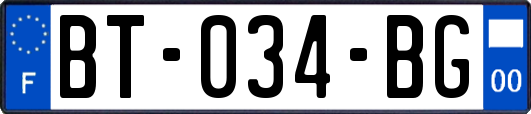 F
BT-034-BG
00